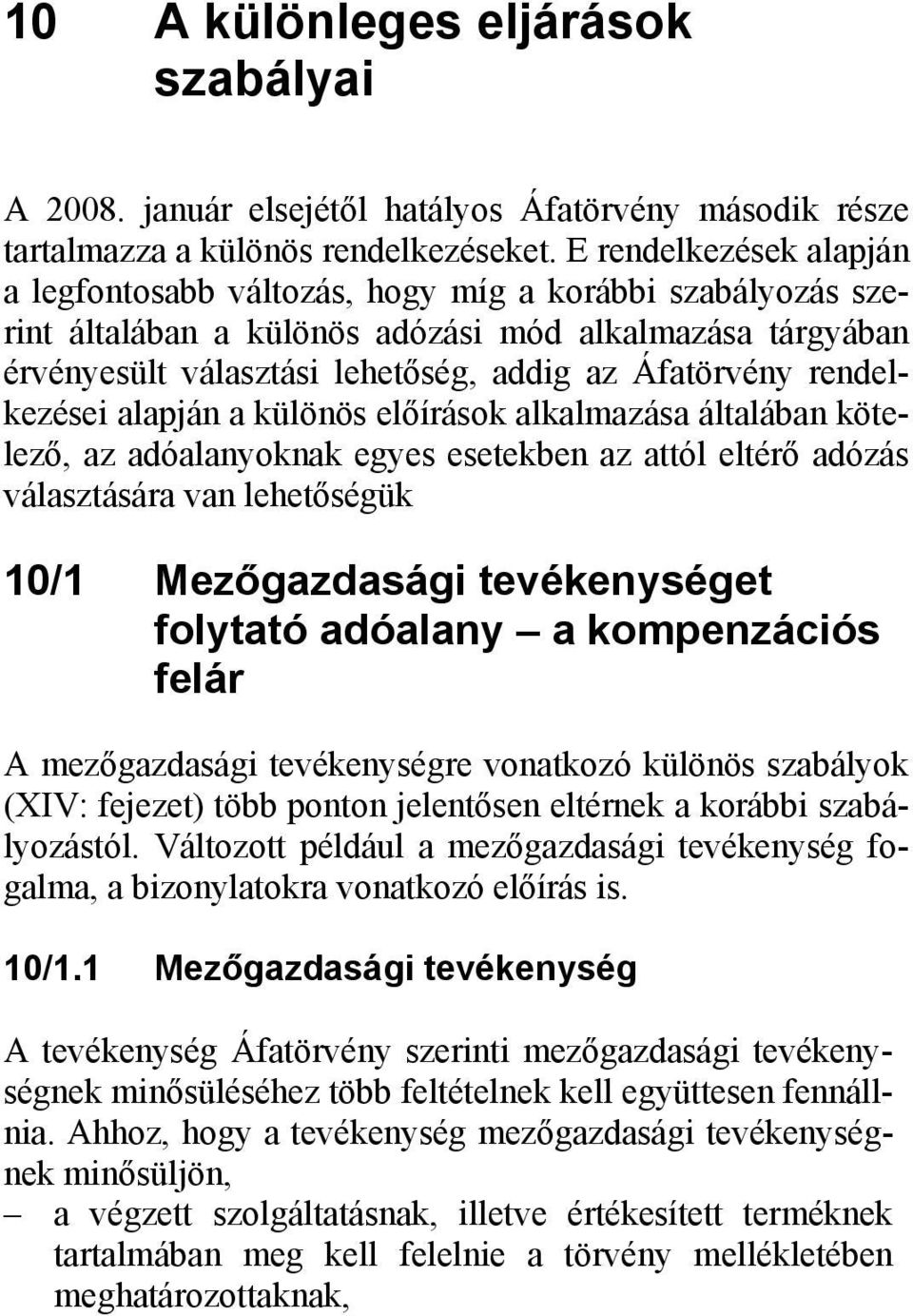 10 A különleges eljárások szabályai

A 2008. január elsejétől hatályos Áfatörvény második része tartalmazza a különös rendelkezéseket. E rendelkezések alapján a legfontosabb változás, hogy míg a korábbi szabályozás szerint általában a különös adózási mód alkalmazása tárgyában érvényesült választási lehetőség, addig az Áfatörvény rendelkezései alapján a különös előírások alkalmazása általában kötelező, az adóalanyoknak egyes esetekben az attól eltérő adózás választására van lehetőségük

10/1 Mezőgazdasági tevékenységet folytató adóalany – a kompenzációs felár

A mezőgazdasági tevékenységre vonatkozó különös szabályok (XIV: fejezet) több ponton jelentősen eltérnek a korábbi szabályozástól. Változott például a mezőgazdasági tevékenység fogalma, a bizonylatokra vonatkozó előírás is.

10/1.1 Mezőgazdasági tevékenység

A tevékenység Áfatörvény szerinti mezőgazdasági tevékenységnek minősüléséhez több feltételnek kell együttesen fennállnia. Ahhoz, hogy a tevékenység mezőgazdasági tevékenységnek minősüljön,

– a végzett szolgáltatásnak, illetve értékesített terméknek tartalmában meg kell felelnie a törvény mellékletében meghatározottaknak,